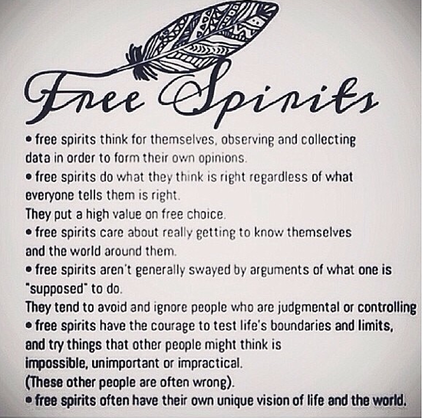 Free Spirits

• free spirits think for themselves, observing and collecting data in order to form their own opinions.

• free spirits do what they think is right regardless of what everyone tells them is right.

They put a high value on free choice.

• free spirits care about really getting to know themselves and the world around them.

• free spirits aren't generally swayed by arguments of what one is "supposed" to do.

They tend to avoid and ignore people who are judgmental or controlling

• free spirits have the courage to test life's boundaries and limits, and try things that other people might think is impossible, unimportant or impractical.

(These other people are often wrong).

• free spirits often have their own unique vision of life and the world.